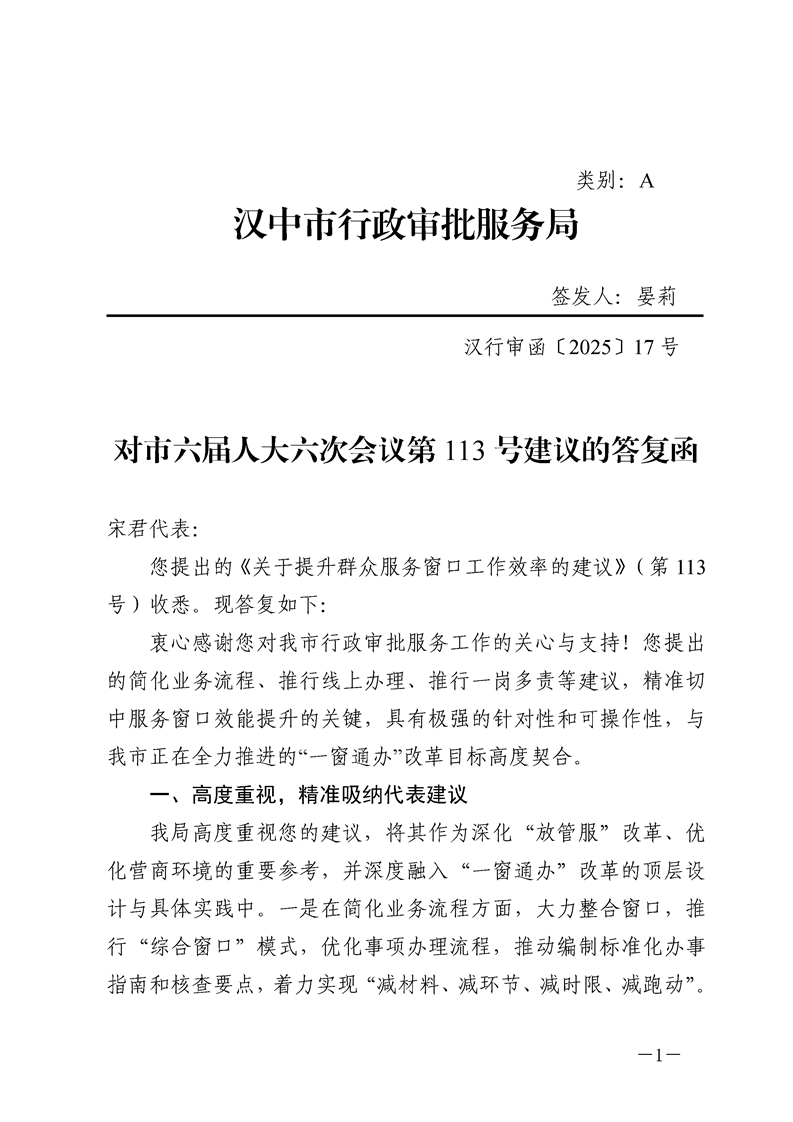 类别：A

汉中市行政审批服务局

签发人：晏莉

汉行审函〔2025〕17号

对市六届人大六次会议第113号建议的答复函

宋君代表：

您提出的《关于提升群众服务窗口工作效率的建议》（第113号）收悉。现答复如下：

衷心感谢您对我市行政审批服务工作的关心与支持！您提出的简化业务流程、推行线上办理、推行一岗多责等建议，精准切中服务窗口效能提升的关键，具有极强的针对性和可操作性，与我市正在全力推进的“一窗通办”改革目标高度契合。

一、高度重视，精准吸纳代表建议

我局高度重视您的建议，将其作为深化“放管服”改革、优化营商环境的重要参考，并深度融入“一窗通办”改革的顶层设计与具体实践中。一是在简化业务流程方面，大力整合窗口，推行“综合窗口”模式，优化事项办理流程，推动编制标准化办事指南和核查要点，着力实现“减材料、减环节、减时限、减跑动”。

—1—